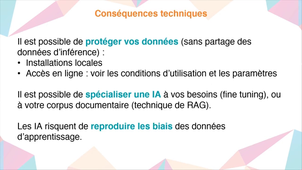 Conséquences techniques

Il est possible de protéger vos données (sans partage des données d'inférence) :
• Installations locales
• Accès en ligne : voir les conditions d'utilisation et les paramètres

Il est possible de spécialiser une IA à vos besoins (fine tuning), ou à votre corpus documentaire (technique de RAG).

Les IA risquent de reproduire les biais des données d'apprentissage.